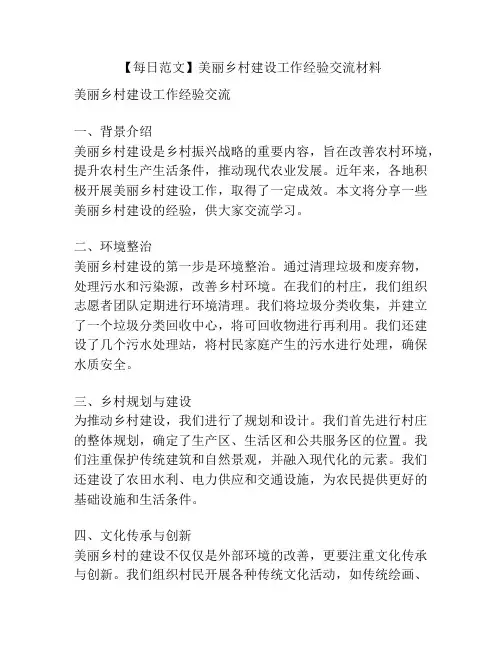 【每日范文】美丽乡村建设工作经验交流材料

美丽乡村建设工作经验交流

一、背景介绍
美丽乡村建设是乡村振兴战略的重要内容，旨在改善农村环境，提升农村生产生活条件，推动现代农业发展。近年来，各地积极开展美丽乡村建设工作，取得了一定成效。本文将分享一些美丽乡村建设的经验，供大家交流学习。

二、环境整治
美丽乡村建设的第一步是环境整治。通过清理垃圾和废弃物，处理污水和污染源，改善乡村环境。在我们的村庄，我们组织志愿者团队定期进行环境清理。我们将垃圾分类收集，并建立了一个垃圾分类回收中心，将可回收物进行再利用。我们还建设了几个污水处理站，将村民家庭产生的污水进行处理，确保水质安全。

三、乡村规划与建设
为推动乡村建设，我们进行了规划和设计。我们首先进行村庄的整体规划，确定了生产区、生活区和公共服务区的位置。我们注重保护传统建筑和自然景观，并融入现代化的元素。我们还建设了农田水利、电力供应和交通设施，为农民提供更好的基础设施和生活条件。

四、文化传承与创新
美丽乡村的建设不仅仅是外部环境的改善，更要注重文化传承与创新。我们组织村民开展各种传统文化活动，如传统绘画、